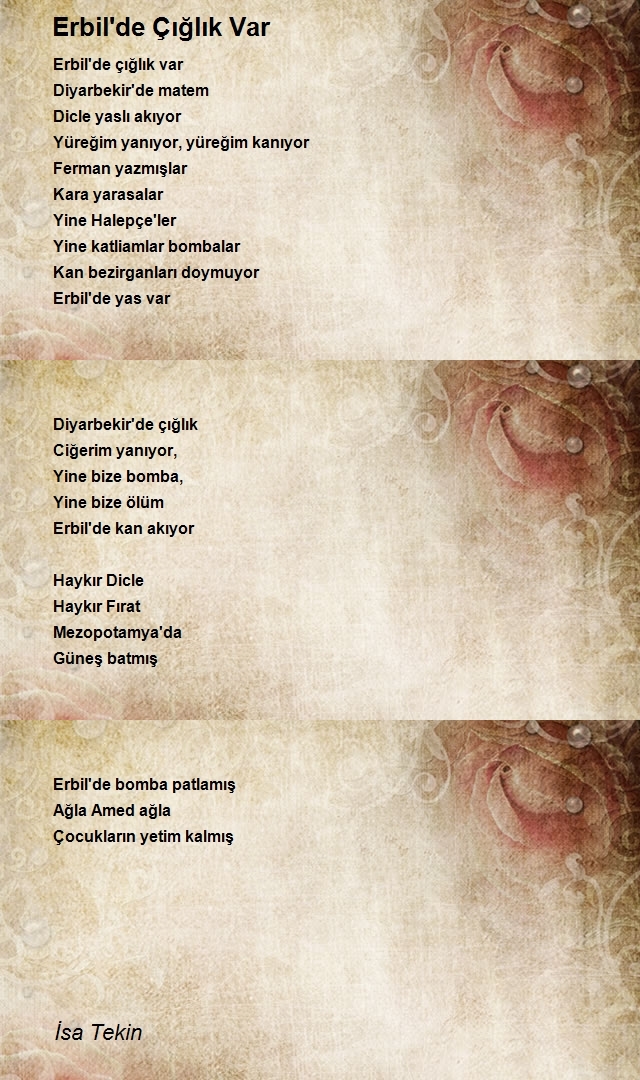 Erbil'de Çığlık Var

Erbil'de çığlık var
Diyarbekir'de matem
Dicle yaslı akıyor
Yüreğim yanıyor, yüreğim kanıyor
Ferman yazmışlar
Kara yarasalar
Yine Halepçe'ler
Yine katliamlar bombalar
Kan bezirganları doymuyor
Erbil'de yas var

Diyarbekir'de çığlık
Ciğerim yanıyor,
Yine bize bomba,
Yine bize ölüm
Erbil'de kan akıyor

Haykır Dicle
Haykır Fırat
Mezopotamya'da
Güneş batmış

Erbil'de bomba patlamış
Ağla Amed ağla
Çocukların yetim kalmış

İsa Tekin